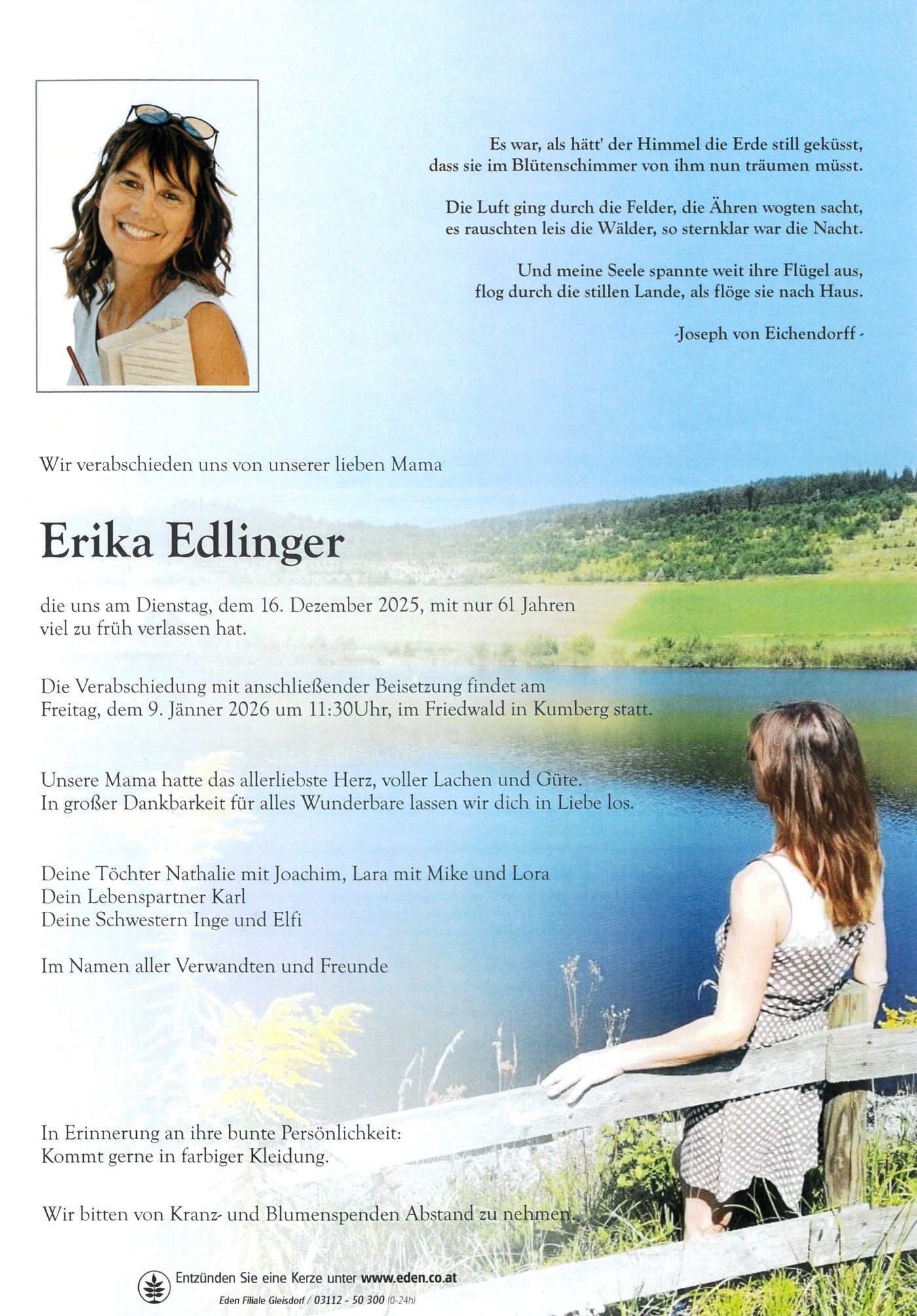 Es war, als hätt' der Himmel die Erde still geküsst,
dass sie im Blütenschimmer von ihm nun träumen müsst.

Die Luft ging durch die Felder, die Ähren wogten sacht,
es rauschten leis die Wälder, so sternklar war die Nacht.

Und meine Seele spannte weit ihre Flügel aus,
flog durch die stillen Lande, als flöge sie nach Haus.

-Joseph von Eichendorff -

Wir verabschieden uns von unserer lieben Mama

Erika Edlinger

die uns am Dienstag, dem 16. Dezember 2025, mit nur 61 Jahren viel zu früh verlassen hat.

Die Verabschiedung mit anschließender Beisetzung findet am Freitag, dem 9. Jänner 2026 um 11:30Uhr, im Friedwald in Kumberg statt.

Unsere Mama hatte das allerliebste Herz, voller Lachen und Güte.
In großer Dankbarkeit für alles Wunderbare lassen wir dich in Liebe los.

Deine Töchter Nathalie mit Joachim, Lara mit Mike und Lora
Dein Lebenspartner Karl
Deine Schwestern Inge und Elfi

Im Namen aller Verwandten und Freunde

In Erinnerung an ihre bunte Persönlichkeit:
Kommt gerne in farbiger Kleidung.

Wir bitten von Kranz- und Blumenspenden Abstand zu nehmen.

Entzünden Sie eine Kerze unter www.eden.co.at
Eden Filiale Gleisdorf / 03112 - 50 300 (0-24h)